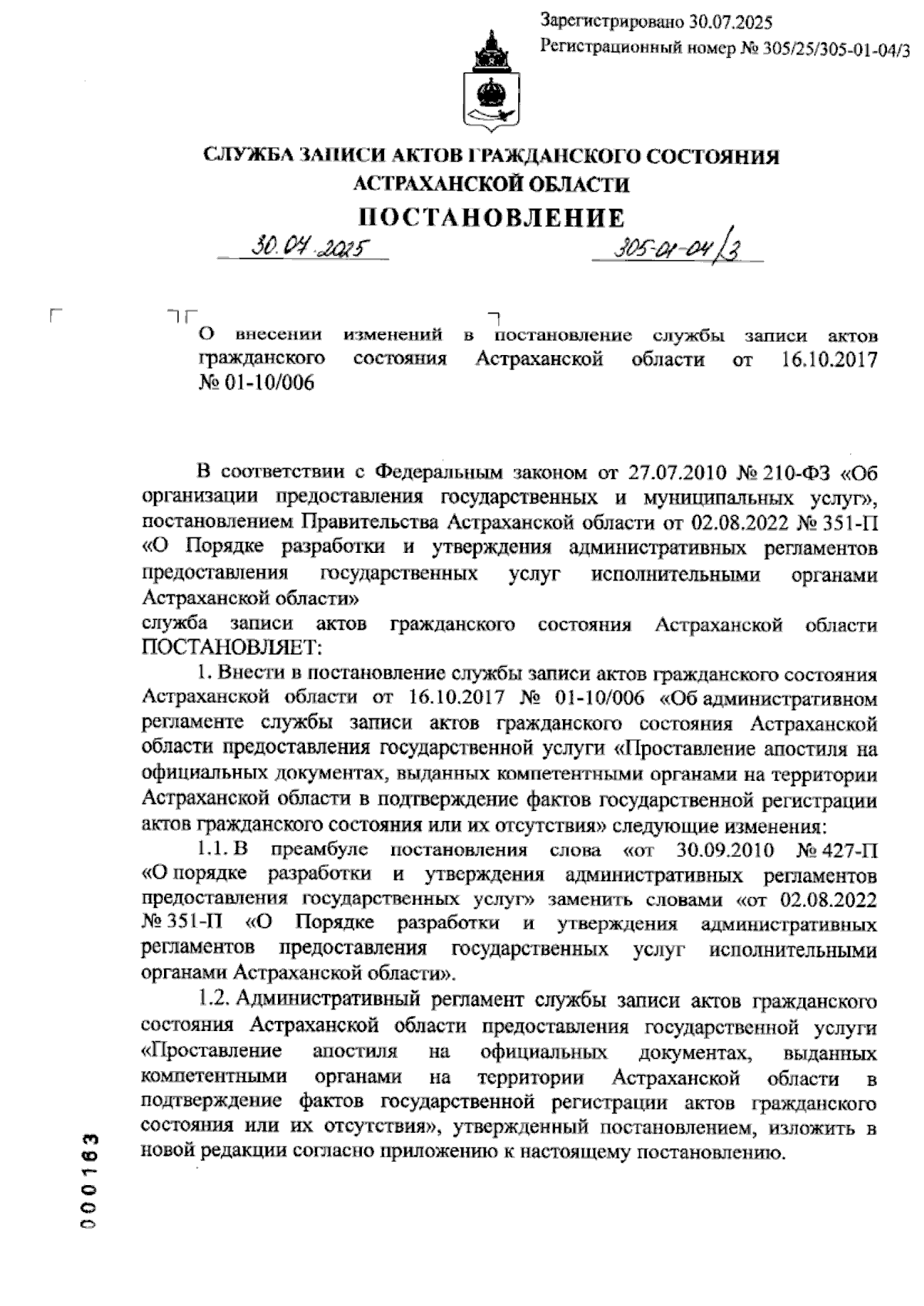 Зарегистрировано 30.07.2025
Регистрационный номер № 305/25/305-01-04/3

СЛУЖБА ЗАПИСИ АКТОВ ГРАЖДАНСКОГО СОСТОЯНИЯ АСТРАХАНСКОЙ ОБЛАСТИ

ПОСТАНОВЛЕНИЕ

30.07.2025 305-01-04/3

О внесении изменений в постановление службы записи актов гражданского состояния Астраханской области от 16.10.2017 № 01-10/006

В соответствии с Федеральным законом от 27.07.2010 № 210-ФЗ «Об организации предоставления государственных и муниципальных услуг», постановлением Правительства Астраханской области от 02.08.2022 № 351-П «О Порядке разработки и утверждения административных регламентов предоставления государственных услуг исполнительными органами Астраханской области»
служба записи актов гражданского состояния Астраханской области ПОСТАНОВЛЯЕТ:

1. Внести в постановление службы записи актов гражданского состояния Астраханской области от 16.10.2017 № 01-10/006 «Об административном регламенте службы записи актов гражданского состояния Астраханской области предоставления государственной услуги «Проставление апостиля на официальных документах, выданных компетентными органами на территории Астраханской области в подтверждение фактов государственной регистрации актов гражданского состояния или их отсутствия» следующие изменения:

1.1. В преамбуле постановления слова «от 30.09.2010 № 427-П «О порядке разработки и утверждения административных регламентов предоставления государственных услуг» заменить словами «от 02.08.2022 № 351-П «О Порядке разработки и утверждения административных регламентов предоставления государственных услуг исполнительными органами Астраханской области».

1.2. Административный регламент службы записи актов гражданского состояния Астраханской области предоставления государственной услуги «Проставление апостиля на официальных документах, выданных компетентными органами на территории Астраханской области в подтверждение фактов государственной регистрации актов гражданского состояния или их отсутствия», утвержденный постановлением, изложить в новой редакции согласно приложению к настоящему постановлению.

000163